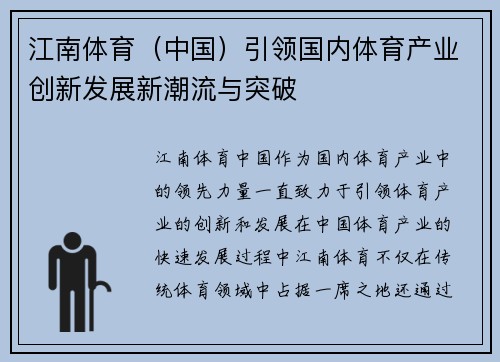 江南体育（中国）引领国内体育产业创新发展新潮流与突破

江南体育中国作为国内体育产业中的领先力量一直致力于引领体育产业的创新和发展在中国体育产业的快速发展过程中江南体育不仅在传统体育领域中占据一席之地还通过